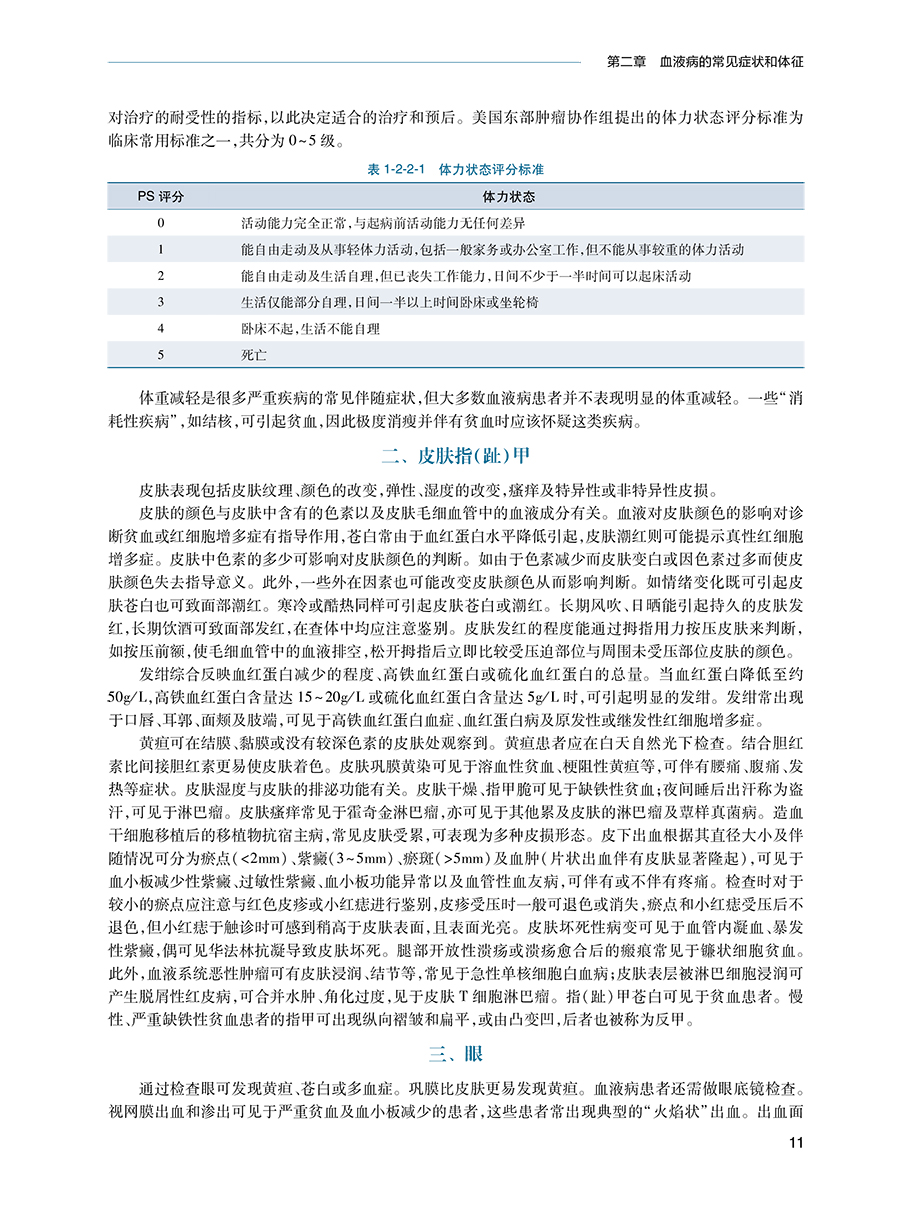 第二章 血液病的常见症状和体征

对治疗的耐受性的指标，以此决定适合的治疗和预后。美国东部肿瘤协作组提出的体力状态评分标准为临床常用标准之一，共分为 0~5 级。

表 1-2-2-1 体力状态评分标准

| PS 评分 | 体力状态 |
|---|---|
| 0 | 活动能力完全正常，与起病前活动能力无任何差异 |
| 1 | 能自由走动及从事轻体力活动，包括一般家务或办公室工作，但不能从事较重的体力活动 |
| 2 | 能自由走动及生活自理，但已丧失工作能力，日间不少于一半时间可以起床活动 |
| 3 | 生活仅能部分自理，日间一半以上时间卧床或坐轮椅 |
| 4 | 卧床不起，生活不能自理 |
| 5 | 死亡 |

体重减轻是很多严重疾病的常见伴随症状，但大多数血液病患者并不表现明显的体重减轻。一些“消耗性疾病”，如结核，可引起贫血，因此极度消瘦并伴有贫血时应该怀疑这类疾病。

二、皮肤指(趾)甲

皮肤表现包括皮肤纹理、颜色的改变，弹性、湿度的改变，瘙痒及特异性或非特异性皮损。

皮肤的颜色与皮肤中含有的色素以及皮肤毛细血管中的血液成分有关。血液对皮肤颜色的影响对诊断贫血或红细胞增多症有指导作用，苍白常由于血红蛋白水平降低引起，皮肤潮红则可能提示真性红细胞增多症。皮肤中色素的多少可影响对皮肤颜色的判断。如由于色素减少而皮肤变白或因色素过多而使皮肤颜色失去指导意义。此外，一些外在因素也可能改变皮肤颜色从而影响判断。如情绪变化既可引起皮肤苍白也可致面部潮红。寒冷或酷热同样可引起皮肤苍白或潮红。长期风吹、日晒能引起持久的皮肤发红，长期饮酒可致面部发红，在查体中均应注意鉴别。皮肤发红的程度能通过拇指用力按压皮肤来判断，如按压前额，使毛细血管中的血液排空，松开拇指后立即比较受压迫部位与周围未受压部位皮肤的颜色。

发绀综合反映血红蛋白减少的程度、高铁血红蛋白或硫化血红蛋白的总量。当血红蛋白降低至约 50g/L，高铁血红蛋白含量达 15~20g/L 或硫化血红蛋白含量达 5g/L 时，可引起明显的发绀。发绀常出现于口唇、耳郭、面颊及肢端，可见于高铁血红蛋白血症、血红蛋白病及原发性或继发性红细胞增多症。

黄疸可在结膜、黏膜或没有较深色素的皮肤处观察到。黄疸患者应在白天自然光下检查。结合胆红素比间接胆红素更易使皮肤着色。皮肤巩膜黄染可见于溶血性贫血、梗阻性黄疸等，可伴有腰痛、腹痛、发热等症状。皮肤湿度与皮肤的排泌功能有关。皮肤干燥、指甲脆可见于缺铁性贫血；夜间睡后出汗称为盗汗，可见于淋巴瘤。皮肤瘙痒常见于霍奇金淋巴瘤，亦可见于其他累及皮肤的淋巴瘤及蕈样真菌病。造血干细胞移植后的移植物抗宿主病，常见皮肤受累，可表现为多种皮损形态。皮下出血根据其直径大小及伴随情况可分为瘀点(<2mm)、紫癜(3~5mm)、瘀斑(>5mm)及血肿(片状出血伴有皮肤显著隆起)，可见于血小板减少性紫癜、过敏性紫癜、血小板功能异常以及血管性血友病，可伴有或不伴有疼痛。检查时对于较小的瘀点应注意与红色皮疹或小红痣进行鉴别，皮疹受压时一般可退色或消失，瘀点和小红痣受压后不退色，但小红痣于触诊时可感到稍高于皮肤表面，且表面光亮。皮肤坏死性病变可见于血管内凝血、暴发性紫癜，偶可见华法林抗凝导致皮肤坏死。腿部开放性溃疡或溃疡愈合后的瘢痕常见于镰状细胞贫血。此外，血液系统恶性肿瘤可有皮肤浸润、结节等，常见于急性单核细胞白血病；皮肤表层被淋巴细胞浸润可产生脱屑性红皮病，可合并水肿、角化过度，见于皮肤 T 细胞淋巴瘤。指(趾)甲苍白可见于贫血患者。慢性、严重缺铁性贫血患者的指甲可出现纵向褶皱和扁平，或由凸变凹，后者也被称为反甲。

三、眼

通过检查眼可发现黄疸、苍白或多血症。巩膜比皮肤更易发现黄疸。血液病患者还需做眼底镜检查。视网膜出血和渗出可见于严重贫血及血小板减少的患者，这些患者常出现典型的“火焰状”出血。出血面

11